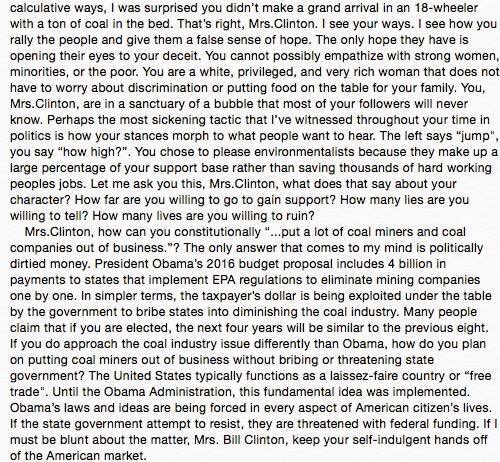 calculative ways, I was surprised you didn't make a grand arrival in an 18-wheeler with a ton of coal in the bed. That's right, Mrs.Clinton. I see your ways. I see how you rally the people and give them a false sense of hope. The only hope they have is opening their eyes to your deceit. You cannot possibly empathize with strong women, minorities, or the poor. You are a white, privileged, and very rich woman that does not have to worry about discrimination or putting food on the table for your family. You, Mrs.Clinton, are in a sanctuary of a bubble that most of your followers will never know. Perhaps the most sickening tactic that I've witnessed throughout your time in politics is how your stances morph to what people want to hear. The left says "jump", you say "how high?". You chose to please environmentalists because they make up a large percentage of your support base rather than saving thousands of hard working peoples jobs. Let me ask you this, Mrs.Clinton, what does that say about your character? How far are you willing to go to gain support? How many lies are you willing to tell? How many lives are you willing to ruin?

Mrs.Clinton, how can you constitutionally "...put a lot of coal miners and coal companies out of business."? The only answer that comes to my mind is politically dirtied money. President Obama's 2016 budget proposal includes 4 billion in payments to states that implement EPA regulations to eliminate mining companies one by one. In simpler terms, the taxpayer's dollar is being exploited under the table by the government to bribe states into diminishing the coal industry. Many people claim that if you are elected, the next four years will be similar to the previous eight. If you do approach the coal industry issue differently than Obama, how do you plan on putting coal miners out of business without bribing or threatening state government? The United States typically functions as a laissez-faire country or "free trade". Until the Obama Administration, this fundamental idea was implemented. Obama's laws and ideas are being forced in every aspect of American citizen's lives. If the state government attempt to resist, they are threatened with federal funding. If I must be blunt about the matter, Mrs. Bill Clinton, keep your self-indulgent hands off of the American market.